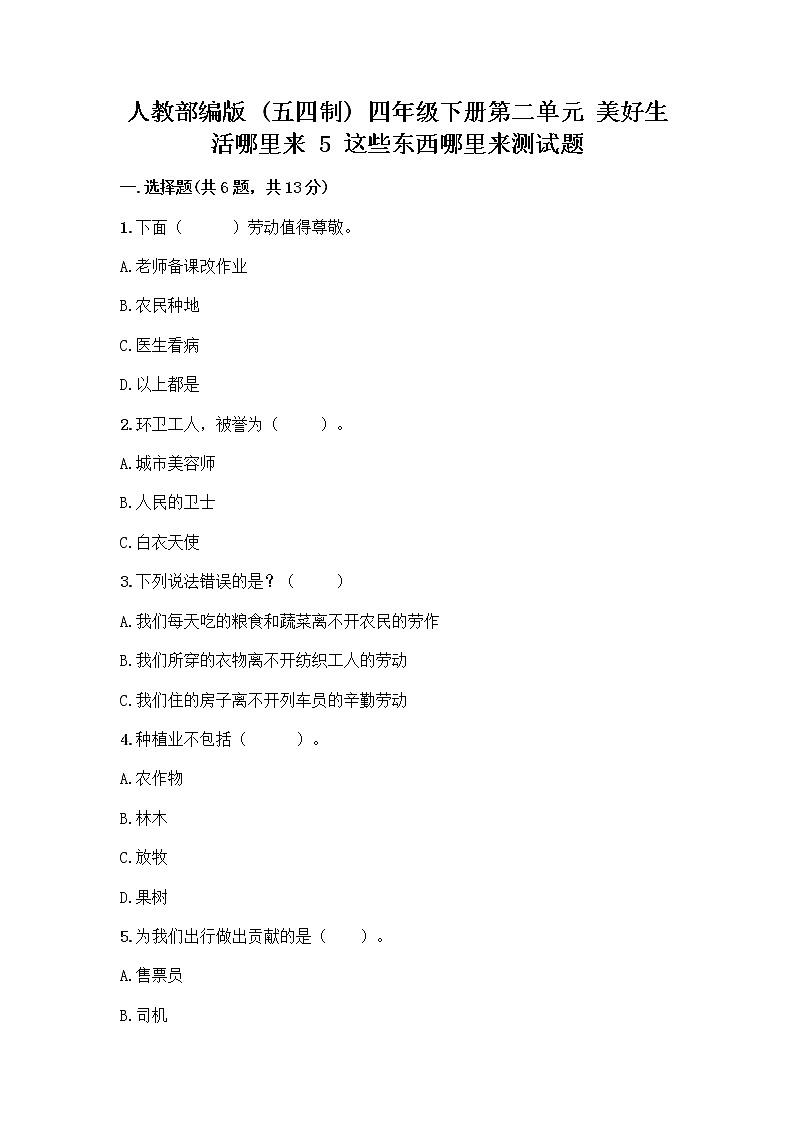 人教部编版（五四制）四年级下册第二单元 美好生活哪里来 5 这些东西哪里来测试题

一.选择题(共6题，共13分)

1.下面（　　）劳动值得尊敬。

A.老师备课改作业

B.农民种地

C.医生看病

D.以上都是

2.环卫工人，被誉为（　　）。

A.城市美容师

B.人民的卫士

C.白衣天使

3.下列说法错误的是？（　　）

A.我们每天吃的粮食和蔬菜离不开农民的劳作

B.我们所穿的衣物离不开纺织工人的劳动

C.我们住的房子离不开列车员的辛勤劳动

4.种植业不包括（　　）。

A.农作物

B.林木

C.放牧

D.果树

5.为我们出行做出贡献的是（　　）。

A.售票员

B.司机